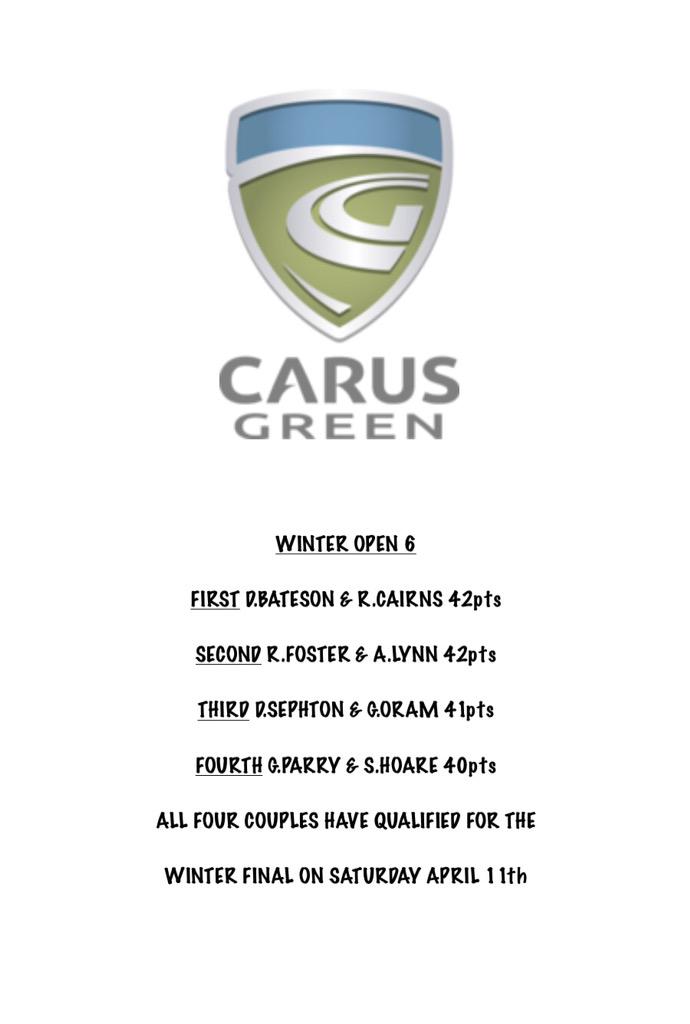 CARUS
GREEN

WINTER OPEN 6

FIRST D.BATESON & R.CAIRNS 42pts

SECOND R.FOSTER & A.LYNN 42pts

THIRD D.SEPHTON & G.ORAM 41pts

FOURTH G.PARRY & S.HOARE 40pts

ALL FOUR COUPLES HAVE QUALIFIED FOR THE WINTER FINAL ON SATURDAY APRIL 11th